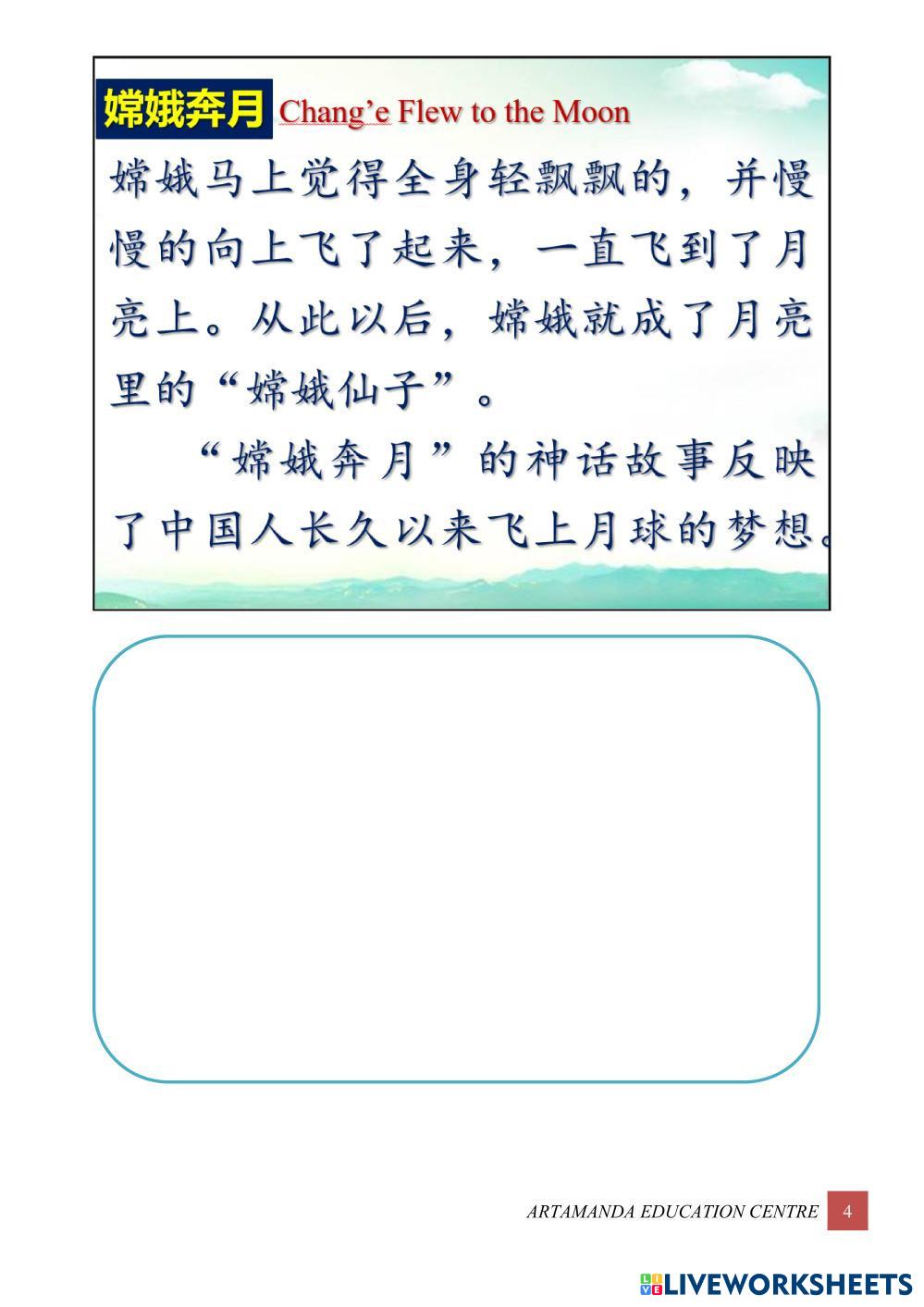 嫦娥奔月 Chang'e Flew to the Moon

嫦娥马上觉得全身轻飘飘的，并慢慢的向上飞了起来，一直飞到了月亮上。从此以后，嫦娥就成了月亮里的“嫦娥仙子”。

“嫦娥奔月”的神话故事反映了中国人长久以来飞上月球的梦想。

ARTAMANDA EDUCATION CENTRE 4

LIVEWORKSHEETS